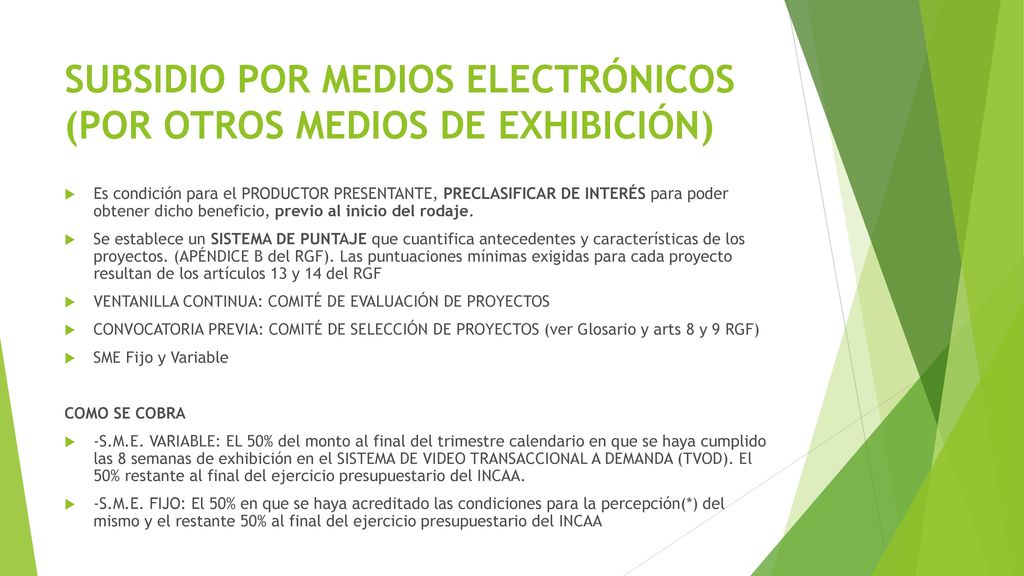 SUBSIDIO POR MEDIOS ELECTRÓNICOS (POR OTROS MEDIOS DE EXHIBICIÓN)

Es condición para el PRODUCTOR PRESENTANTE, PRECLASIFICAR DE INTERÉS para poder obtener dicho beneficio, previo al inicio del rodaje.

Se establece un SISTEMA DE PUNTAJE que cuantifica antecedentes y características de los proyectos. (APÉNDICE B del RGF). Las puntuaciones mínimas exigidas para cada proyecto resultan de los artículos 13 y 14 del RGF

VENTANILLA CONTINUA: COMITÉ DE EVALUACIÓN DE PROYECTOS

CONVOCATORIA PREVIA: COMITÉ DE SELECCIÓN DE PROYECTOS (ver Glosario y arts 8 y 9 RGF)

SME Fijo y Variable

COMO SE COBRA

-S.M.E. VARIABLE: EL 50% del monto al final del trimestre calendario en que se haya cumplido las 8 semanas de exhibición en el SISTEMA DE VIDEO TRANSACCIONAL A DEMANDA (TVOD). El 50% restante al final del ejercicio presupuestario del INCAA.

-S.M.E. FIJO: El 50% en que se haya acreditado las condiciones para la percepción(*) del mismo y el restante 50% al final del ejercicio presupuestario del INCAA